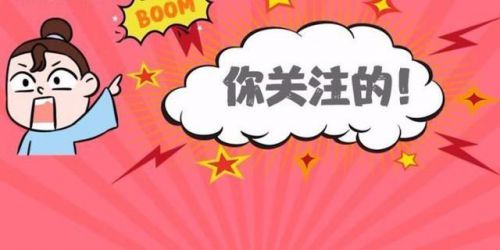 BOOM

你关注的！